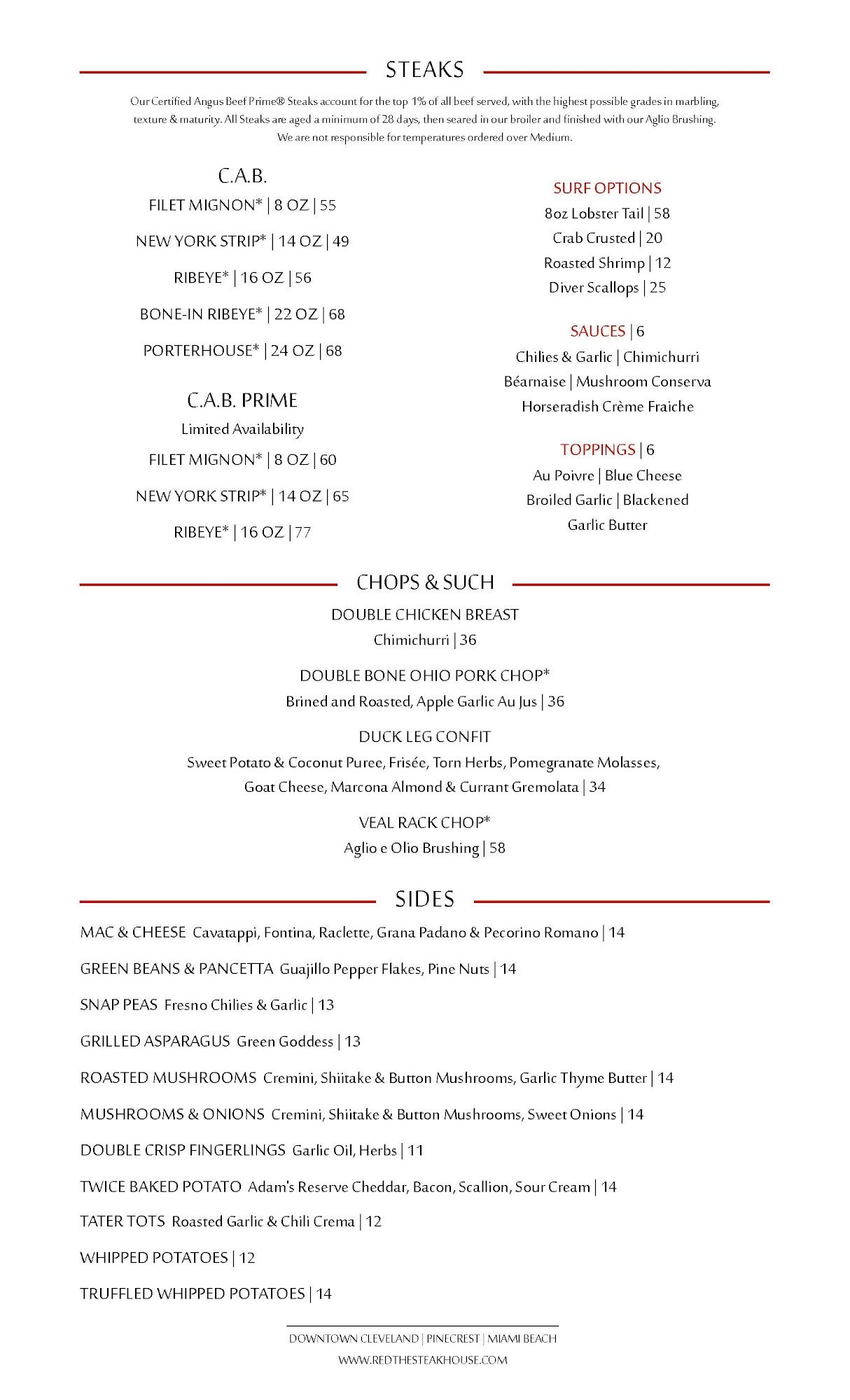 STEAKS

Our Certified Angus Beef Prime® Steaks account for the top 1% of all beef served, with the highest possible grades in marbling, texture & maturity. All Steaks are aged a minimum of 28 days, then seared in our broiler and finished with our Aglio Brushing. We are not responsible for temperatures ordered over Medium.

C.A.B.
FILET MIGNON* | 8 OZ | 55
NEW YORK STRIP* | 14 OZ | 49
RIBEYE* | 16 OZ | 56
BONE-IN RIBEYE* | 22 OZ | 68
PORTERHOUSE* | 24 OZ | 68

C.A.B. PRIME
Limited Availability
FILET MIGNON* | 8 OZ | 60
NEW YORK STRIP* | 14 OZ | 65
RIBEYE* | 16 OZ | 77

SURF OPTIONS
8oz Lobster Tail | 58
Crab Crusted | 20
Roasted Shrimp | 12
Diver Scallops | 25

SAUCES | 6
Chilies & Garlic | Chimichurri
Béarnaise | Mushroom Conserva
Horseradish Crème Fraiche

TOPPINGS | 6
Au Poivre | Blue Cheese
Broiled Garlic | Blackened
Garlic Butter

CHOPS & SUCH
DOUBLE CHICKEN BREAST
Chimichurri | 36
DOUBLE BONE OHIO PORK CHOP*
Brined and Roasted, Apple Garlic Au Jus | 36
DUCK LEG CONFIT
Sweet Potato & Coconut Puree, Frisée, Torn Herbs, Pomegranate Molasses, Goat Cheese, Marcona Almond & Currant Gremolata | 34
VEAL RACK CHOP*
Aglio e Olio Brushing | 58

SIDES
MAC & CHEESE Cavatappi, Fontina, Raclette, Grana Padano & Pecorino Romano | 14
GREEN BEANS & PANCETTA Guajillo Pepper Flakes, Pine Nuts | 14
SNAP PEAS Fresno Chilies & Garlic | 13
GRILLED ASPARAGUS Green Goddess | 13
ROASTED MUSHROOMS Cremini, Shiitake & Button Mushrooms, Garlic Thyme Butter | 14
MUSHROOMS & ONIONS Cremini, Shiitake & Button Mushrooms, Sweet Onions | 14
DOUBLE CRISP FINGERLINGS Garlic Oil, Herbs | 11
TWICE BAKED POTATO Adam's Reserve Cheddar, Bacon, Scallion, Sour Cream | 14
TATER TOTS Roasted Garlic & Chili Crema | 12
WHIPPED POTATOES | 12
TRUFFLED WHIPPED POTATOES | 14

DOWNTOWN CLEVELAND | PINECREST | MIAMI BEACH
WWW.REDTHESTEAKHOUSE.COM